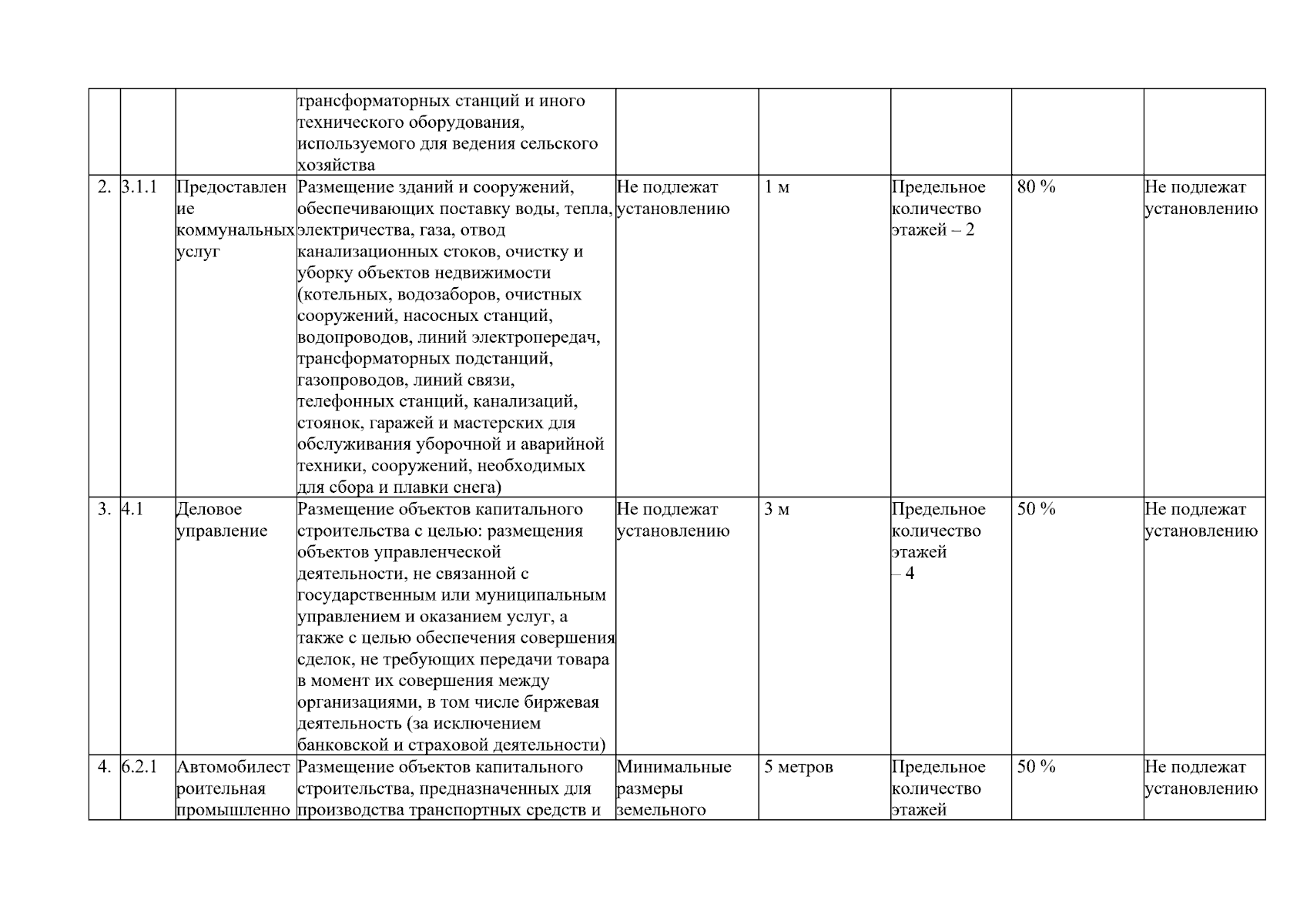 |  |  |  |  |  |  |  |  |  |
|---|---|---|---|---|---|---|---|---|
|  |  |  | трансформаторных станций и иного технического оборудования, используемого для ведения сельского хозяйства |  |  |  |  |  |
| 2. | 3.1.1 | Предоставление коммунальных услуг | Размещение зданий и сооружений, обеспечивающих поставку воды, тепла, электричества, газа, отвод канализационных стоков, очистку и уборку объектов недвижимости (котельных, водозаборов, очистных сооружений, насосных станций, водопроводов, линий электропередач, трансформаторных подстанций, газопроводов, линий связи, телефонных станций, канализаций, стоянок, гаражей и мастерских для обслуживания уборочной и аварийной техники, сооружений, необходимых для сбора и плавки снега) | Не подлежат установлению | 1 м | Предельное количество этажей – 2 | 80 % | Не подлежат установлению |
| 3. | 4.1 | Деловое управление | Размещение объектов капитального строительства с целью: размещения объектов управленческой деятельности, не связанной с государственным или муниципальным управлением и оказанием услуг, а также с целью обеспечения совершения сделок, не требующих передачи товара в момент их совершения между организациями, в том числе биржевая деятельность (за исключением банковской и страховой деятельности) | Не подлежат установлению | 3 м | Предельное количество этажей – 4 | 50 % | Не подлежат установлению |
| 4. | 6.2.1 | Автомобилестроительная промышленно | Размещение объектов капитального строительства, предназначенных для производства транспортных средств и | Минимальные размеры земельного | 5 метров | Предельное количество этажей | 50 % | Не подлежат установлению |